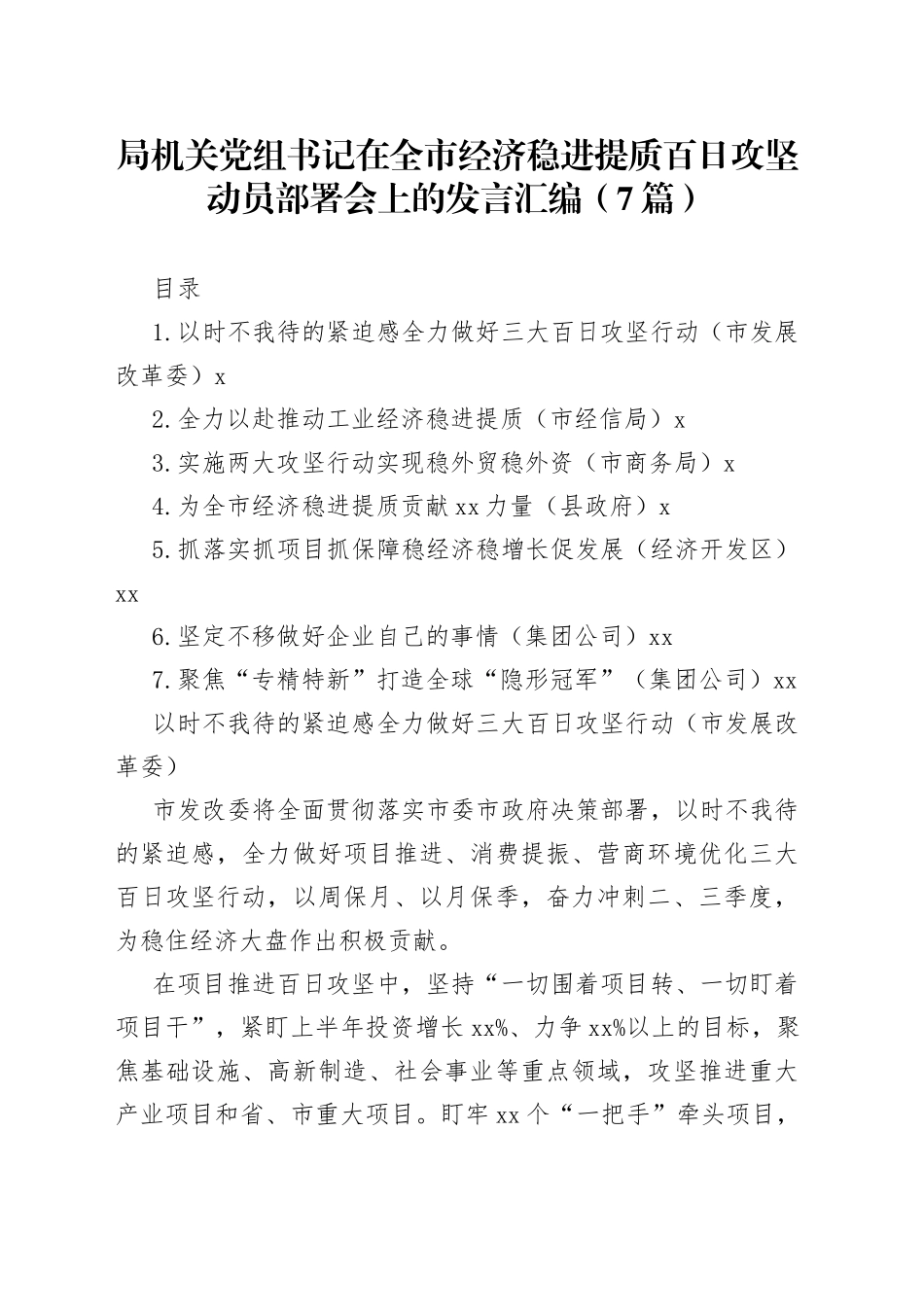 局机关党组书记在全市经济稳进提质百日攻坚动员部署会上的发言汇编（7篇）

目录

1.以时不我待的紧迫感全力做好三大百日攻坚行动（市发展改革委）x

2.全力以赴推动工业经济稳进提质（市经信局）x

3.实施两大攻坚行动实现稳外贸稳外资（市商务局）x

4.为全市经济稳进提质贡献xx力量（县政府）x

5.抓落实抓项目抓保障稳经济稳增长促发展（经济开发区）xx

6.坚定不移做好企业自己的事情（集团公司）xx

7.聚焦“专精特新”打造全球“隐形冠军”（集团公司）xx

以时不我待的紧迫感全力做好三大百日攻坚行动（市发展改革委）

市发改委将全面贯彻落实市委市政府决策部署，以时不我待的紧迫感，全力做好项目推进、消费提振、营商环境优化三大百日攻坚行动，以周保月、以月保季，奋力冲刺二、三季度，为稳住经济大盘作出积极贡献。

在项目推进百日攻坚中，坚持“一切围着项目转、一切盯着项目干”，紧盯上半年投资增长xx%、力争xx%以上的目标，聚焦基础设施、高新制造、社会事业等重点领域，攻坚推进重大产业项目和省、市重大项目。盯牢xx个“一把手”牵头项目，